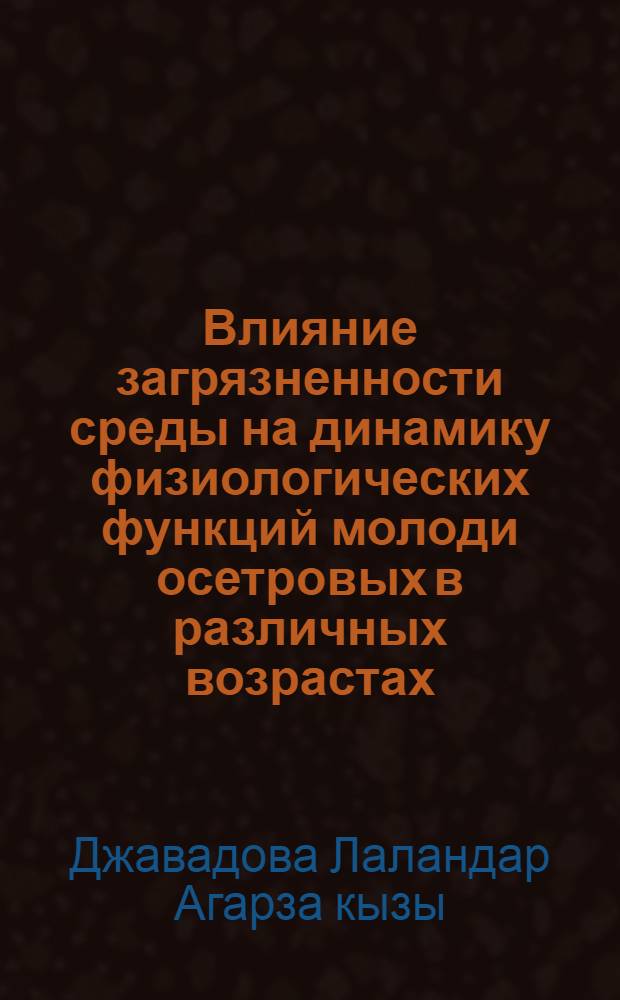 Влияние загрязненности среды на динамику физиологических функций молоди осетровых в различных возрастах

Джавадова Лаландар Агарза кызы